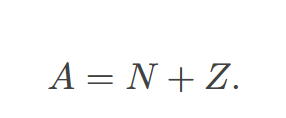 $A = N + Z.$